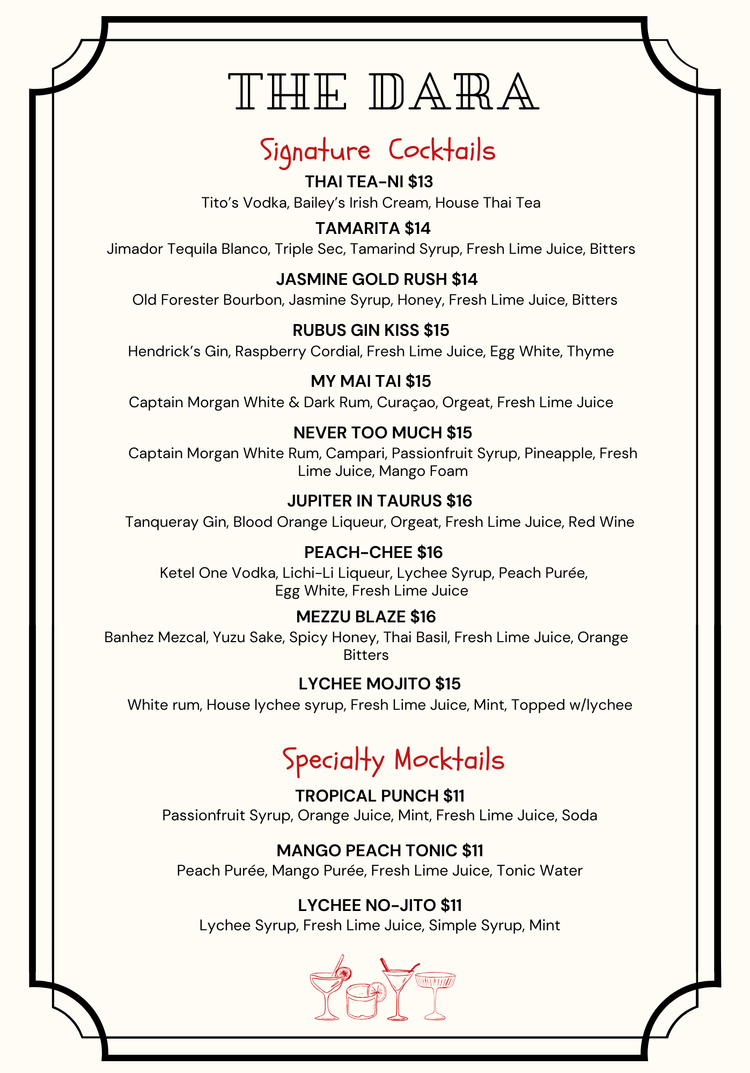 THE DARA

Signature Cocktails

THAI TEA-NI $13
Tito's Vodka, Bailey's Irish Cream, House Thai Tea

TAMARITA $14
Jimador Tequila Blanco, Triple Sec, Tamarind Syrup, Fresh Lime Juice, Bitters

JASMINE GOLD RUSH $14
Old Forester Bourbon, Jasmine Syrup, Honey, Fresh Lime Juice, Bitters

RUBUS GIN KISS $15
Hendrick's Gin, Raspberry Cordial, Fresh Lime Juice, Egg White, Thyme

MY MAI TAI $15
Captain Morgan White & Dark Rum, Curaçao, Orgeat, Fresh Lime Juice

NEVER TOO MUCH $15
Captain Morgan White Rum, Campari, Passionfruit Syrup, Pineapple, Fresh Lime Juice, Mango Foam

JUPITER IN TAURUS $16
Tanqueray Gin, Blood Orange Liqueur, Orgeat, Fresh Lime Juice, Red Wine

PEACH-CHEE $16
Ketel One Vodka, Lichi-Li Liqueur, Lychee Syrup, Peach Purée, Egg White, Fresh Lime Juice

MEZZU BLAZE $16
Banhez Mezcal, Yuzu Sake, Spicy Honey, Thai Basil, Fresh Lime Juice, Orange Bitters

LYCHEE MOJITO $15
White rum, House lychee syrup, Fresh Lime Juice, Mint, Topped w/lychee

Specialty Mocktails

TROPICAL PUNCH $11
Passionfruit Syrup, Orange Juice, Mint, Fresh Lime Juice, Soda

MANGO PEACH TONIC $11
Peach Purée, Mango Purée, Fresh Lime Juice, Tonic Water

LYCHEE NO-JITO $11
Lychee Syrup, Fresh Lime Juice, Simple Syrup, Mint